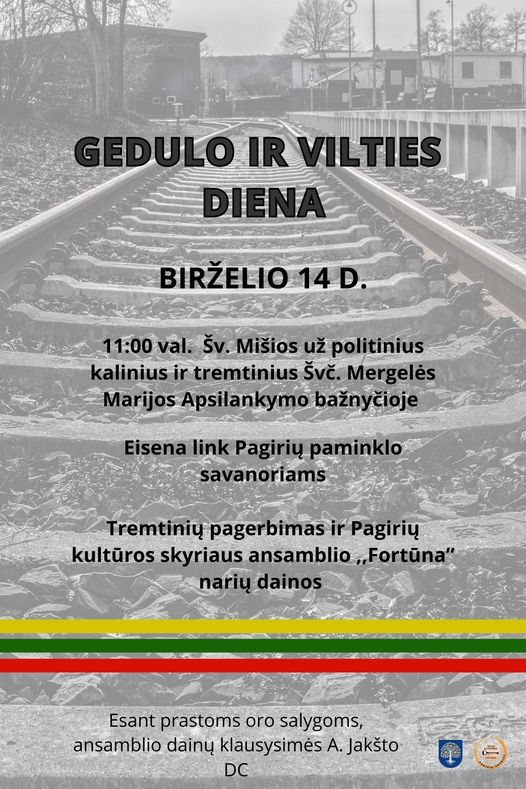 GEDULO IR VILTIES DIENA

BIRŽELIO 14 D.

11:00 val. Šv. Mišios už politinius kalinius ir tremtinius Švč. Mergelės Marijos Apsilankymo bažnyčioje

Eisena link Pagirių paminklo savanoriams

Tremtinių pagerbimas ir Pagirių kultūros skyriaus ansamblio ,,Fortūna" narių dainos

Esant prastoms oro salygoms, ansamblio dainų klausysimės A. Jakšto DC